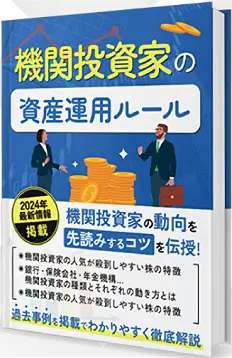 機関投資家の

資産運用ルール

2024年
最新情報
掲載

機関投資家の動向を
先読みするコツを伝授!

● 機関投資家の人気が殺到しやすい株の特徴
● 銀行・保険会社・年金機構…
機関投資家の種類とそれぞれの動き方とは
● 機関投資家の人気が殺到しやすい株の特徴

過去事例を掲載でわかりやすく徹底解説